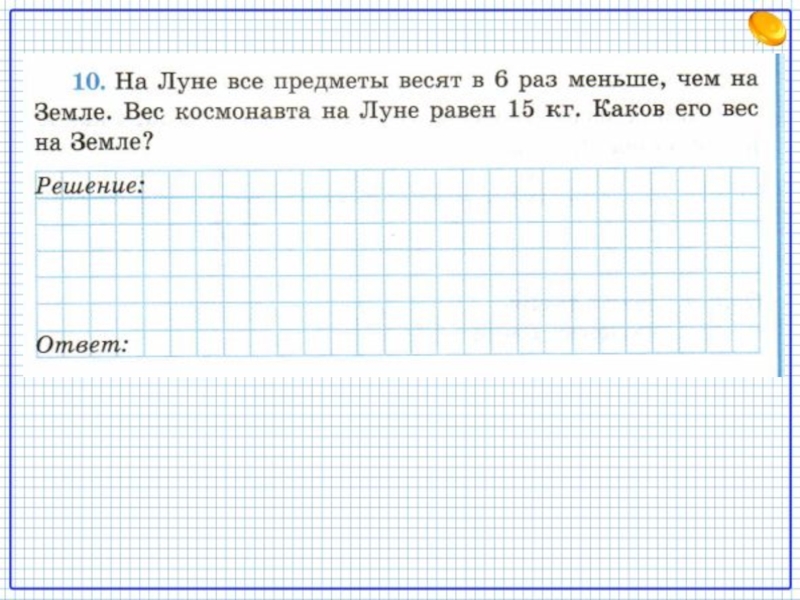 10. На Луне все предметы весят в 6 раз меньше, чем на Земле. Вес космонавта на Луне равен 15 кг. Каков его вес на Земле?

Решение:

Ответ: